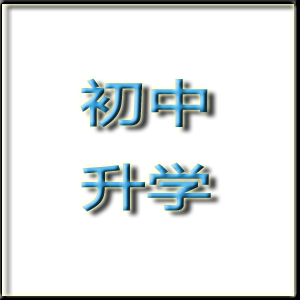 初中
升学